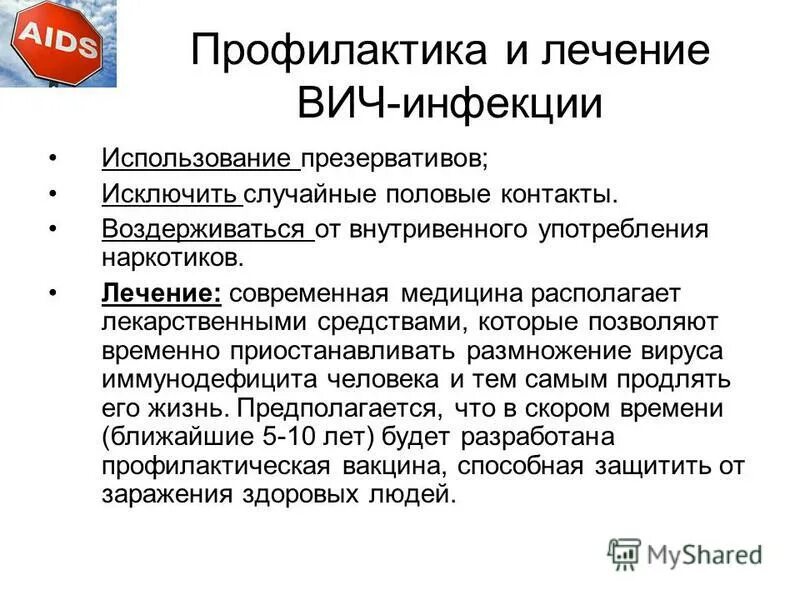 AIDS

Профилактика и лечение ВИЧ-инфекции

• Использование презервативов;
• Исключить случайные половые контакты.
• Воздерживаться от внутривенного употребления наркотиков.
• Лечение: современная медицина располагает лекарственными средствами, которые позволяют временно приостанавливать размножение вируса иммунодефицита человека и тем самым продлять его жизнь. Предполагается, что в скором времени (ближайшие 5-10 лет) будет разработана профилактическая вакцина, способная защитить от заражения здоровых людей.

MyShared